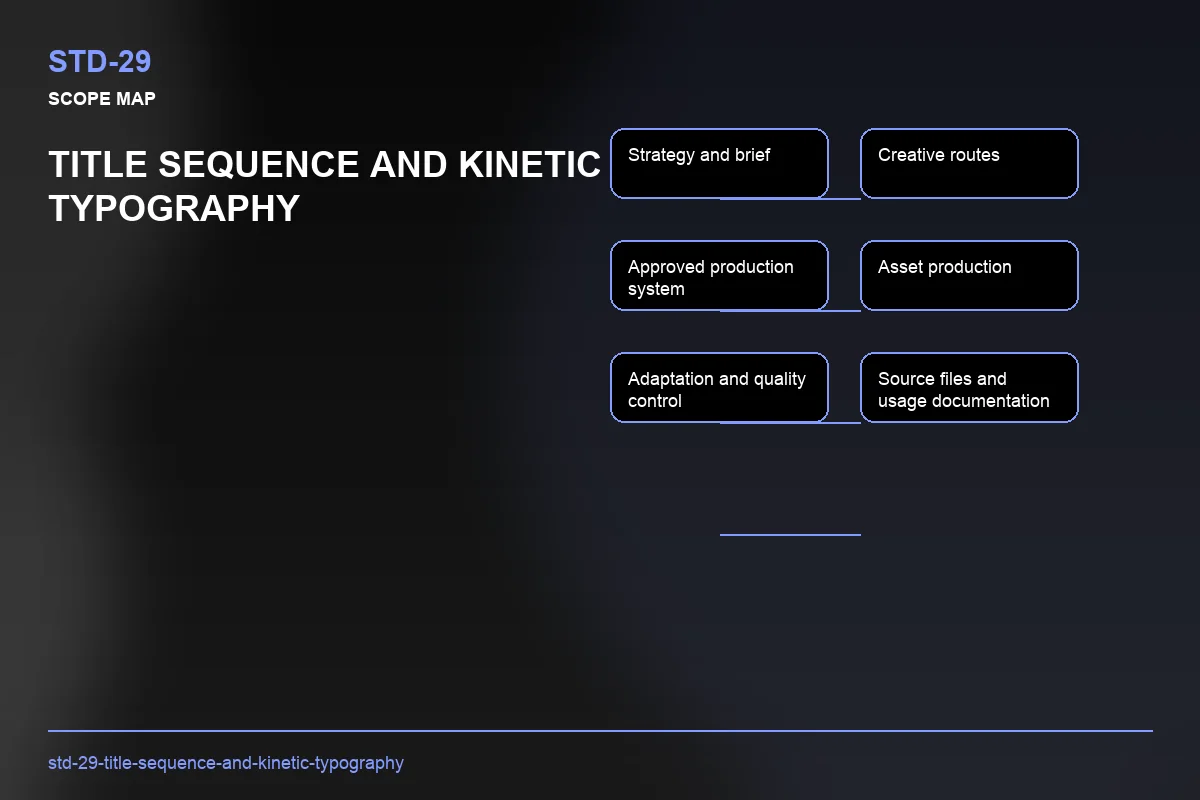 STD-29

SCOPE MAP

TITLE SEQUENCE AND KINETIC TYPOGRAPHY

Strategy and brief

Creative routes

Approved production system

Asset production

Adaptation and quality control

Source files and usage documentation

std-29-title-sequence-and-kinetic-typography